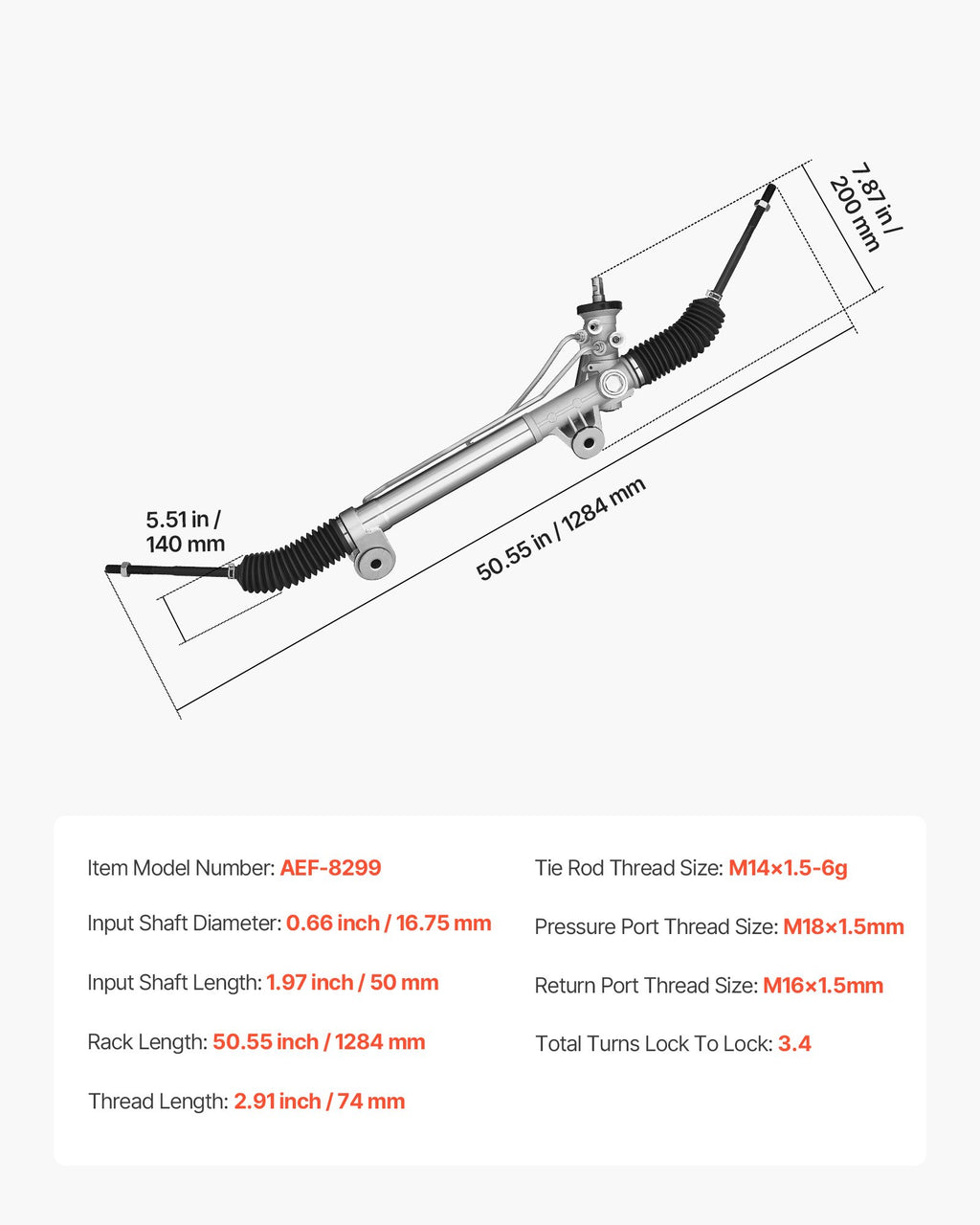 7.87 in / 200 mm

5.51 in / 140 mm

50.55 in / 1284 mm

Item Model Number: AEF-8299

Input Shaft Diameter: 0.66 inch / 16.75 mm

Input Shaft Length: 1.97 inch / 50 mm

Rack Length: 50.55 inch / 1284 mm

Thread Length: 2.91 inch / 74 mm

Tie Rod Thread Size: M14×1.5-6g

Pressure Port Thread Size: M18×1.5mm

Return Port Thread Size: M16×1.5mm

Total Turns Lock To Lock: 3.4